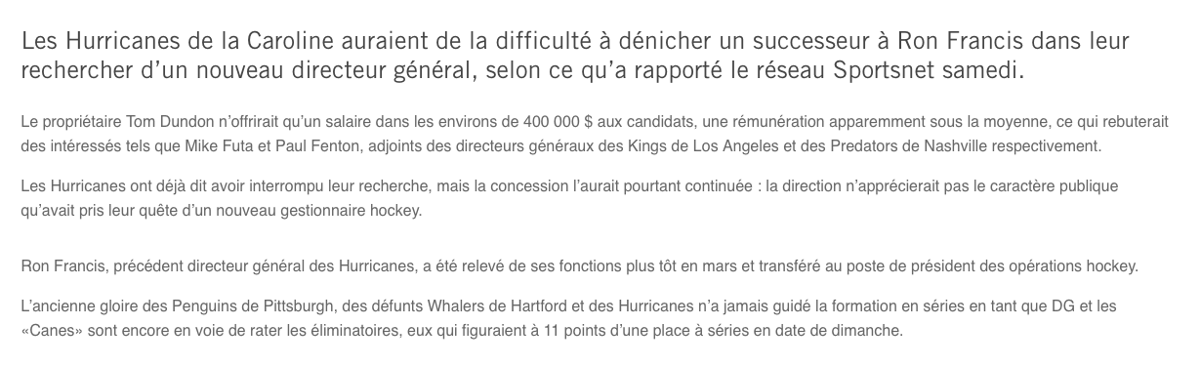 Les Hurricanes de la Caroline auraient de la difficulté à dénicher un successeur à Ron Francis dans leur rechercher d'un nouveau directeur général, selon ce qu'a rapporté le réseau Sportsnet samedi.

Le propriétaire Tom Dundon n'offrirait qu'un salaire dans les environs de 400 000 $ aux candidats, une rémunération apparemment sous la moyenne, ce qui rebuterait des intéressés tels que Mike Futa et Paul Fenton, adjoints des directeurs généraux des Kings de Los Angeles et des Predators de Nashville respectivement.

Les Hurricanes ont déjà dit avoir interrompu leur recherche, mais la concession l'aurait pourtant continuée : la direction n'apprécierait pas le caractère publique qu'avait pris leur quête d'un nouveau gestionnaire hockey.

Ron Francis, précédent directeur général des Hurricanes, a été relevé de ses fonctions plus tôt en mars et transféré au poste de président des opérations hockey.

L'ancienne gloire des Penguins de Pittsburgh, des défunts Whalers de Hartford et des Hurricanes n'a jamais guidé la formation en séries en tant que DG et les «Canes» sont encore en voie de rater les éliminatoires, eux qui figuraient à 11 points d'une place à séries en date de dimanche.